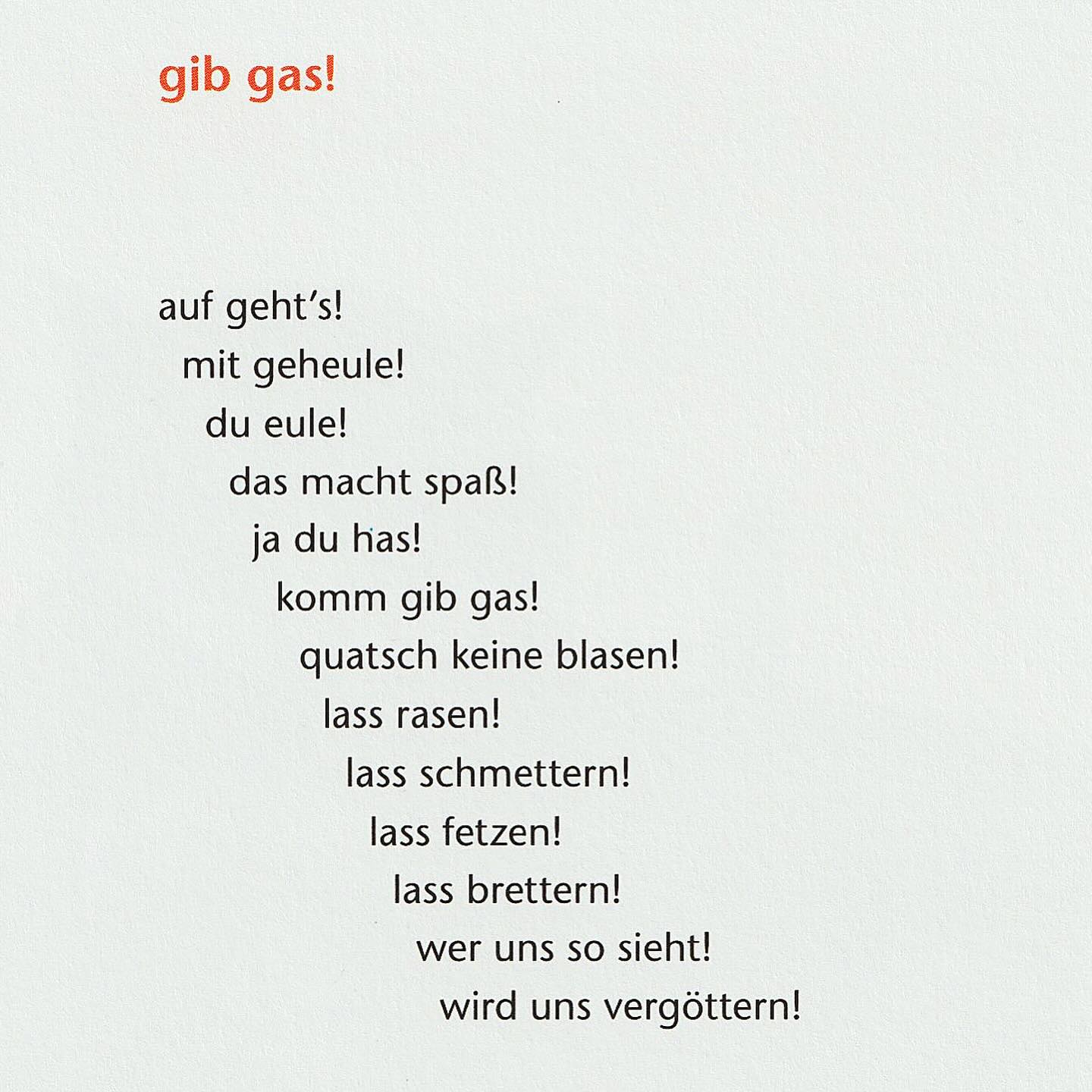 gib gas!

auf geht's!
mit geheule!
du eule!
das macht spaß!
ja du has!
komm gib gas!
quatsch keine blasen!
lass rasen!
lass schmettern!
lass fetzen!
lass brettern!
wer uns so sieht!
wird uns vergöttern!